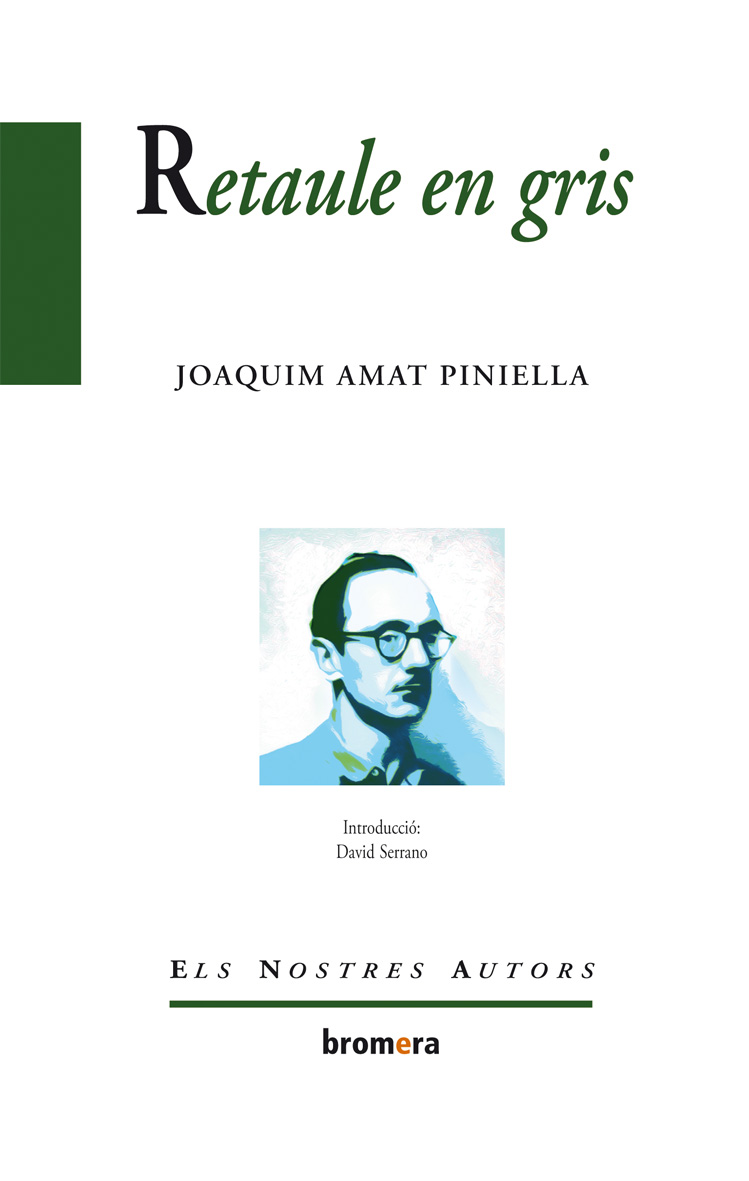 Retaule en gris

JOAQUIM AMAT PINIELLA

Introducció:
David Serrano

ELS NOSTRES AUTORS

bromera